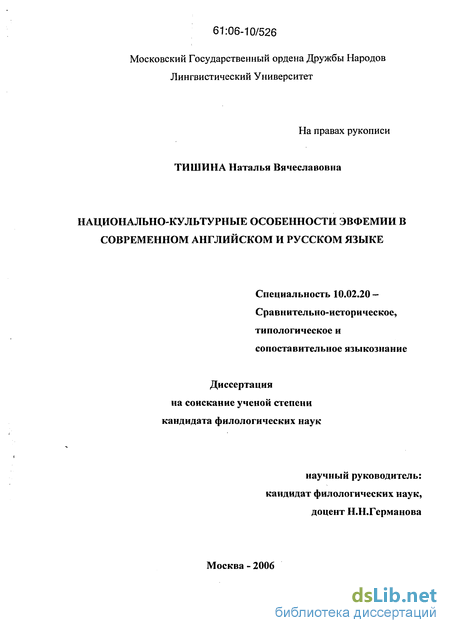 61:06-10/526

Московский Государственный ордена Дружбы Народов Лингвистический Университет

На правах рукописи

ТИШИНА Наталья Вячеславовна

НАЦИОНАЛЬНО-КУЛЬТУРНЫЕ ОСОБЕННОСТИ ЭВФЕМИИ В СОВРЕМЕННОМ АНГЛИЙСКОМ И РУССКОМ ЯЗЫКЕ

Специальность 10.02.20 – Сравнительно-историческое, типологическое и сопоставительное языкознание

Диссертация на соискание ученой степени кандидата филологических наук

научный руководитель: кандидат филологических наук, доцент Н.Н.Германова

Москва - 2006

dsLib.net
библиотека диссертаций